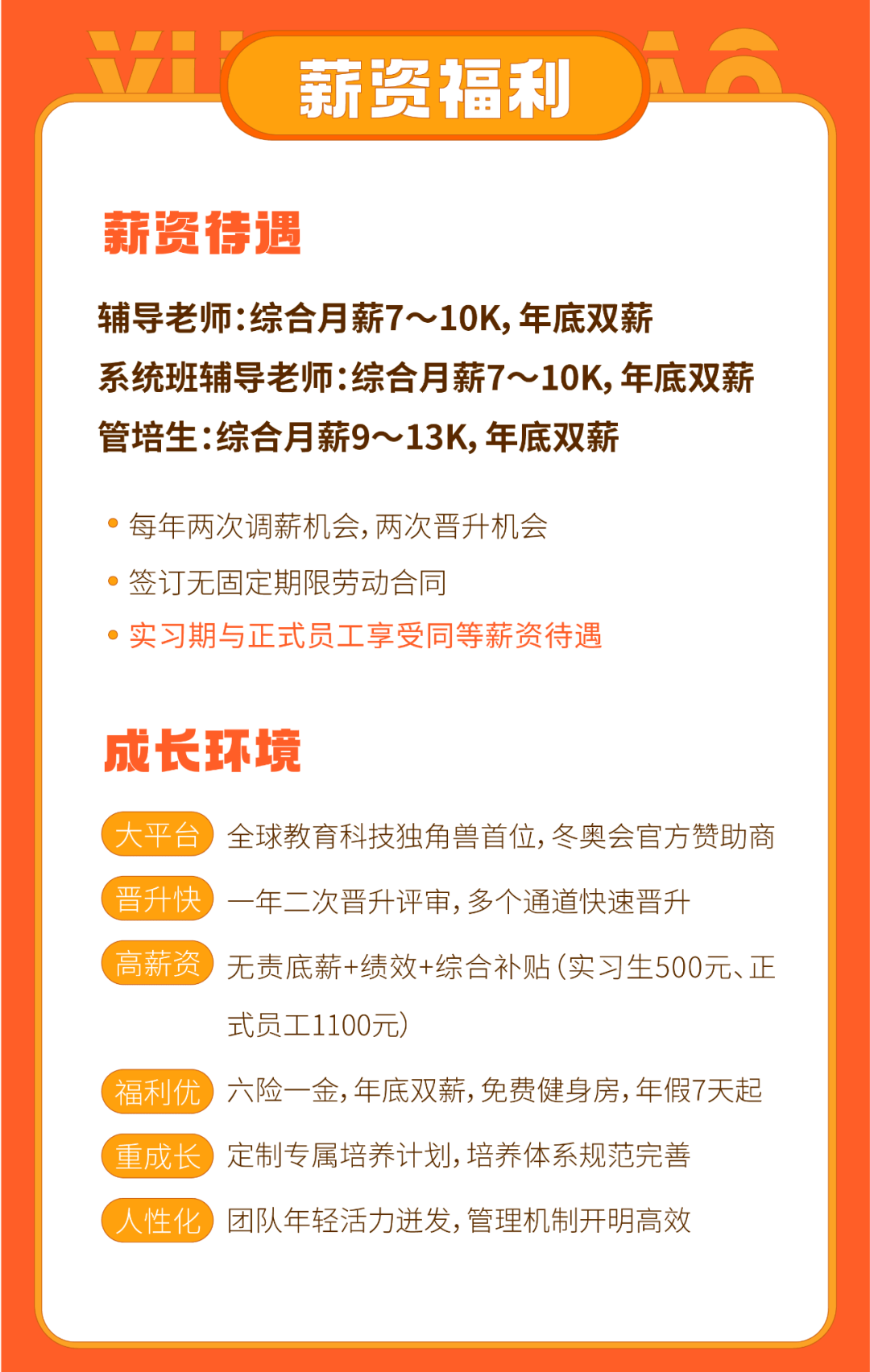 薪资福利

薪资待遇

辅导老师：综合月薪7～10K，年底双薪
系统班辅导老师：综合月薪7～10K，年底双薪
管培生：综合月薪9～13K，年底双薪

• 每年两次调薪机会，两次晋升机会
• 签订无固定期限劳动合同
• 实习期与正式员工享受同等薪资待遇

成长环境

大平台 全球教育科技独角兽首位，冬奥会官方赞助商
晋升快 一年二次晋升评审，多个通道快速晋升
高薪资 无责底薪+绩效+综合补贴（实习生500元、正式员工1100元）
福利优 六险一金，年底双薪，免费健身房，年假7天起
重成长 定制专属培养计划，培养体系规范完善
人性化 团队年轻活力迸发，管理机制开明高效